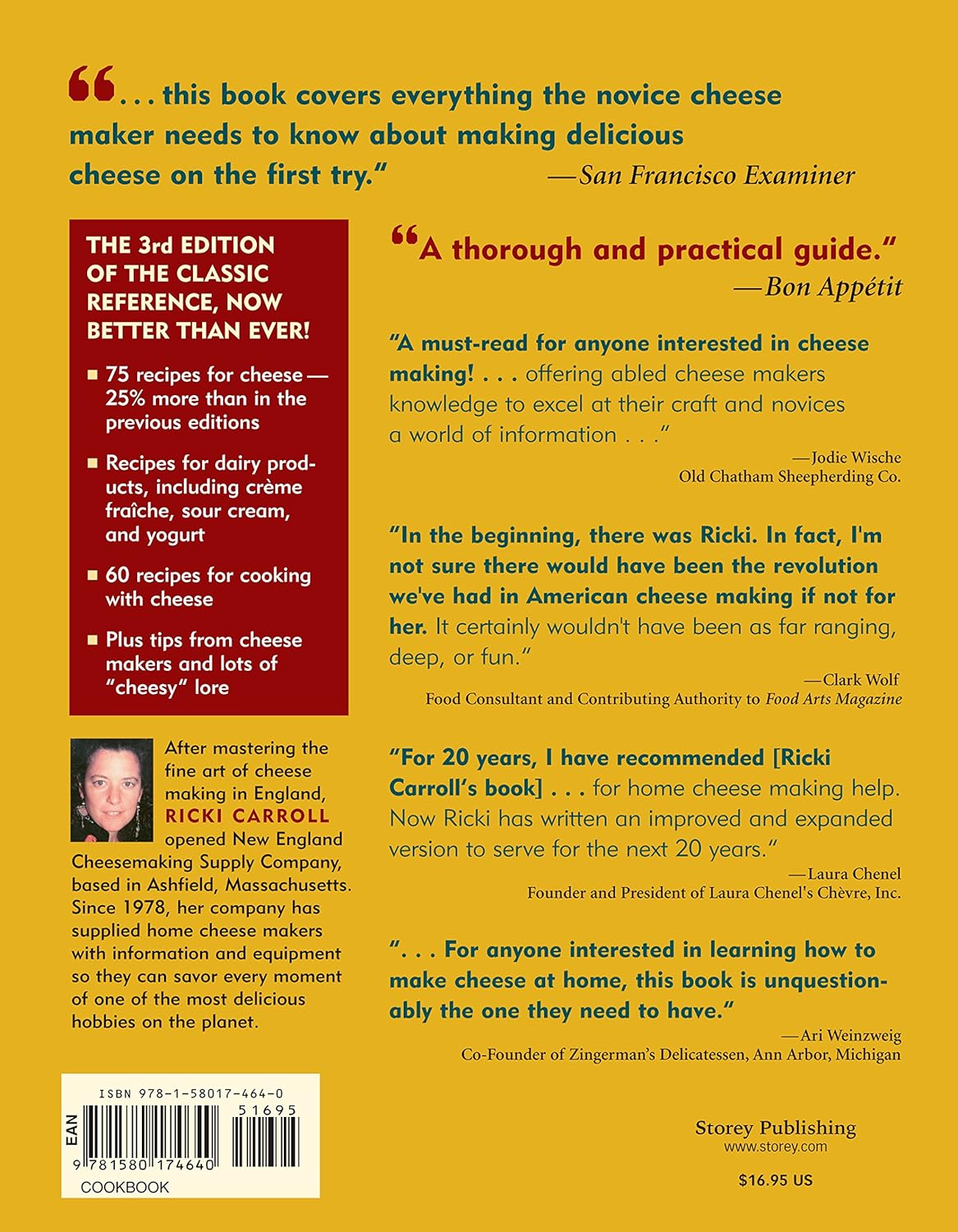 “. . . this book covers everything the novice cheese maker needs to know about making delicious cheese on the first try.” —San Francisco Examiner

THE 3rd EDITION OF THE CLASSIC REFERENCE, NOW BETTER THAN EVER!

■ 75 recipes for cheese — 25% more than in the previous editions

■ Recipes for dairy products, including crème fraîche, sour cream, and yogurt

■ 60 recipes for cooking with cheese

■ Plus tips from cheese makers and lots of “cheesy” lore

After mastering the fine art of cheese making in England, RICKI CARROLL opened New England Cheesemaking Supply Company, based in Ashfield, Massachusetts. Since 1978, her company has supplied home cheese makers with information and equipment so they can savor every moment of one of the most delicious hobbies on the planet.

ISBN 978-1-58017-464-0

EAN

51695

9 781580 174640

COOKBOOK

“A thorough and practical guide.” —Bon Appétit

“A must-read for anyone interested in cheese making! . . . offering abled cheese makers knowledge to excel at their craft and novices a world of information . . .”
—Jodie Wische
Old Chatham Sheepherding Co.

“In the beginning, there was Ricki. In fact, I'm not sure there would have been the revolution we've had in American cheese making if not for her. It certainly wouldn't have been as far ranging, deep, or fun.”
—Clark Wolf
Food Consultant and Contributing Authority to Food Arts Magazine

“For 20 years, I have recommended [Ricki Carroll’s book] . . . for home cheese making help. Now Ricki has written an improved and expanded version to serve for the next 20 years.”
—Laura Chenel
Founder and President of Laura Chenel's Chèvre, Inc.

“. . . For anyone interested in learning how to make cheese at home, this book is unquestionably the one they need to have.”
—Ari Weinzweig
Co-Founder of Zingerman’s Delicatessen, Ann Arbor, Michigan

Storey Publishing
www.storey.com

$16.95 US